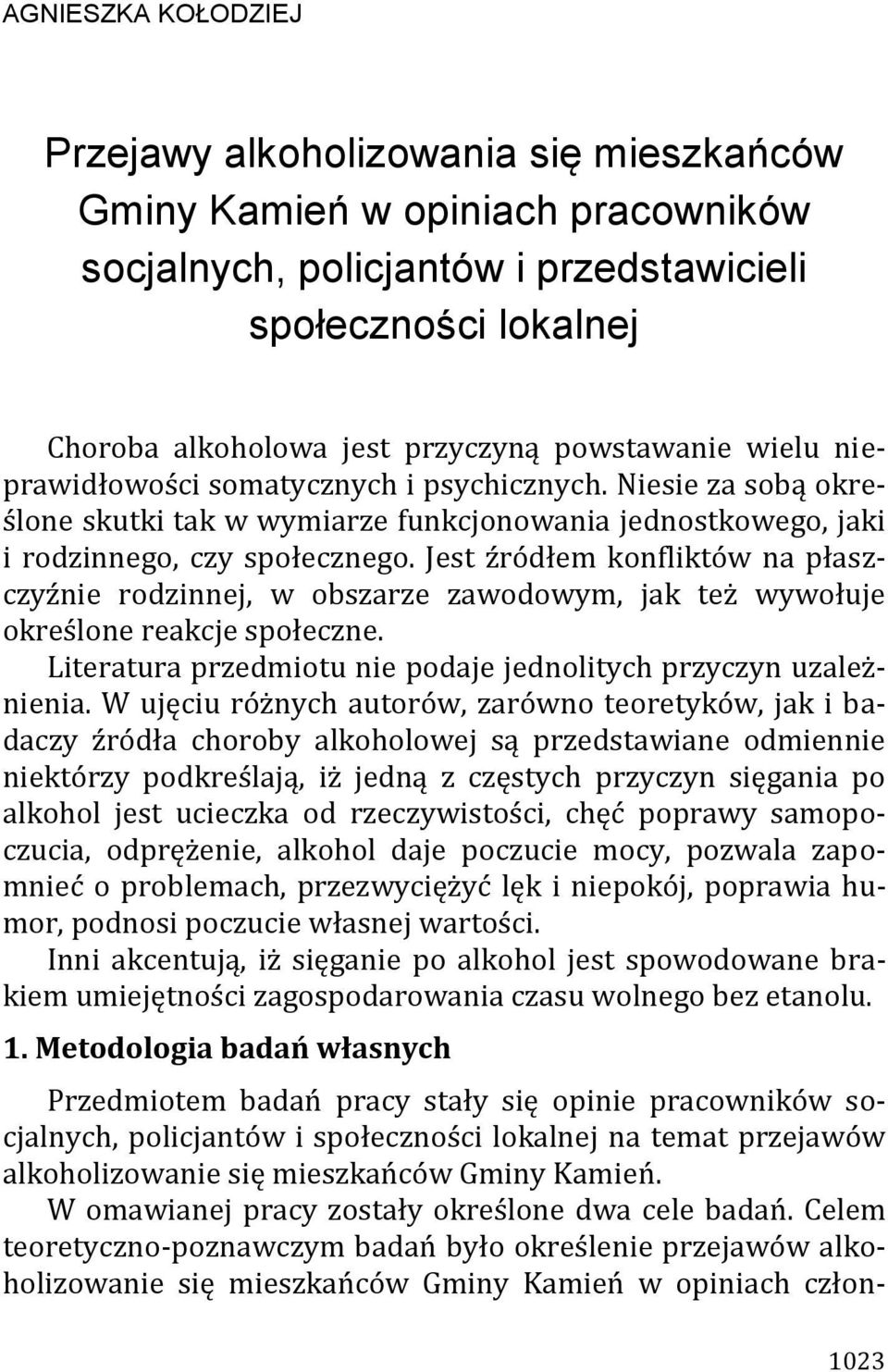 AGNIESZKA KOŁODZIEJ

Przejawy alkoholizowania się mieszkańców Gminy Kamień w opiniach pracowników socjalnych, policjantów i przedstawicieli społeczności lokalnej

Choroba alkoholowa jest przyczyną powstawanie wielu nieprawidłowości somatycznych i psychicznych. Niesie za sobą określone skutki tak w wymiarze funkcjonowania jednostkowego, jaki i rodzinnego, czy społecznego. Jest źródłem konfliktów na płaszczyźnie rodzinnej, w obszarze zawodowym, jak też wywołuje określone reakcje społeczne.

Literatura przedmiotu nie podaje jednolitych przyczyn uzależnienia. W ujęciu różnych autorów, zarówno teoretyków, jak i badaczy źródła choroby alkoholowej są przedstawiane odmiennie niektórzy podkreślają, iż jedną z częstych przyczyn sięgania po alkohol jest ucieczka od rzeczywistości, chęć poprawy samopoczucia, odprężenie, alkohol daje poczucie mocy, pozwala zapomnieć o problemach, przezwyciężyć lęk i niepokój, poprawia humor, podnosi poczucie własnej wartości.

Inni akcentują, iż sięganie po alkohol jest spowodowane brakiem umiejętności zagospodarowania czasu wolnego bez etanolu.

1. Metodologia badań własnych

Przedmiotem badań pracy stały się opinie pracowników socjalnych, policjantów i społeczności lokalnej na temat przejawów alkoholizowanie się mieszkańców Gminy Kamień.

W omawianej pracy zostały określone dwa cele badań. Celem teoretyczno-poznawczym badań było określenie przejawów alkoholizowanie się mieszkańców Gminy Kamień w opiniach człon-

1023